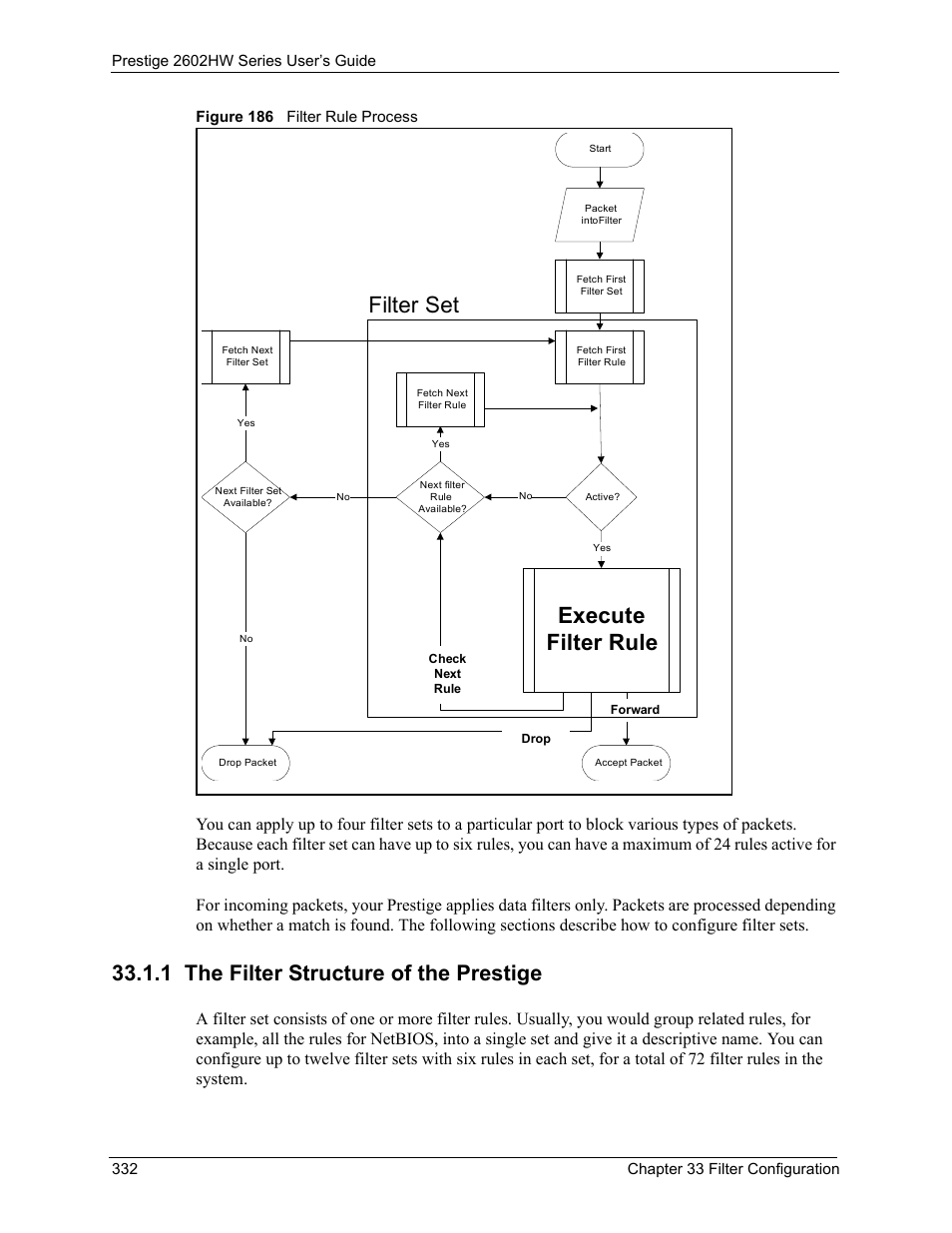 Prestige 2602HW Series User's Guide

Figure 186 Filter Rule Process

Start

Packet intoFilter

Fetch First Filter Set

Filter Set

Fetch Next Filter Set

Fetch First Filter Rule

Fetch Next Filter Rule

Yes

Yes

Next Filter Set Available?

No

Next filter Rule Available?

No

Active?

Yes

Execute Filter Rule

No

Check Next Rule

Forward

Drop

Drop Packet

Accept Packet

You can apply up to four filter sets to a particular port to block various types of packets. Because each filter set can have up to six rules, you can have a maximum of 24 rules active for a single port.

For incoming packets, your Prestige applies data filters only. Packets are processed depending on whether a match is found. The following sections describe how to configure filter sets.

33.1.1 The Filter Structure of the Prestige

A filter set consists of one or more filter rules. Usually, you would group related rules, for example, all the rules for NetBIOS, into a single set and give it a descriptive name. You can configure up to twelve filter sets with six rules in each set, for a total of 72 filter rules in the system.

332 Chapter 33 Filter Configuration